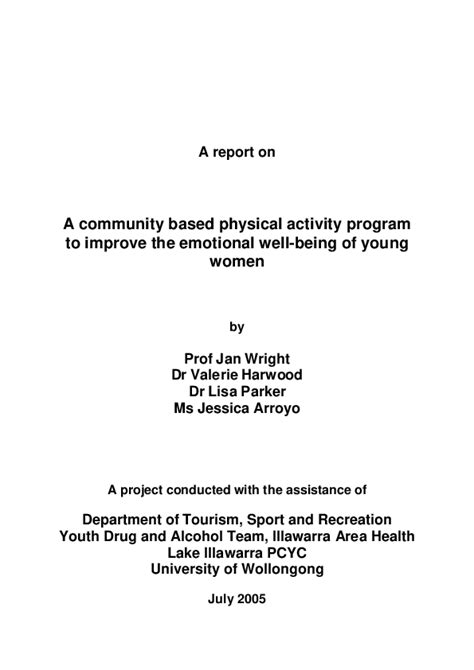 A report on

A community based physical activity program to improve the emotional well-being of young women

by

Prof Jan Wright
Dr Valerie Harwood
Dr Lisa Parker
Ms Jessica Arroyo

A project conducted with the assistance of

Department of Tourism, Sport and Recreation
Youth Drug and Alcohol Team, Illawarra Area Health
Lake Illawarra PCYC
University of Wollongong

July 2005